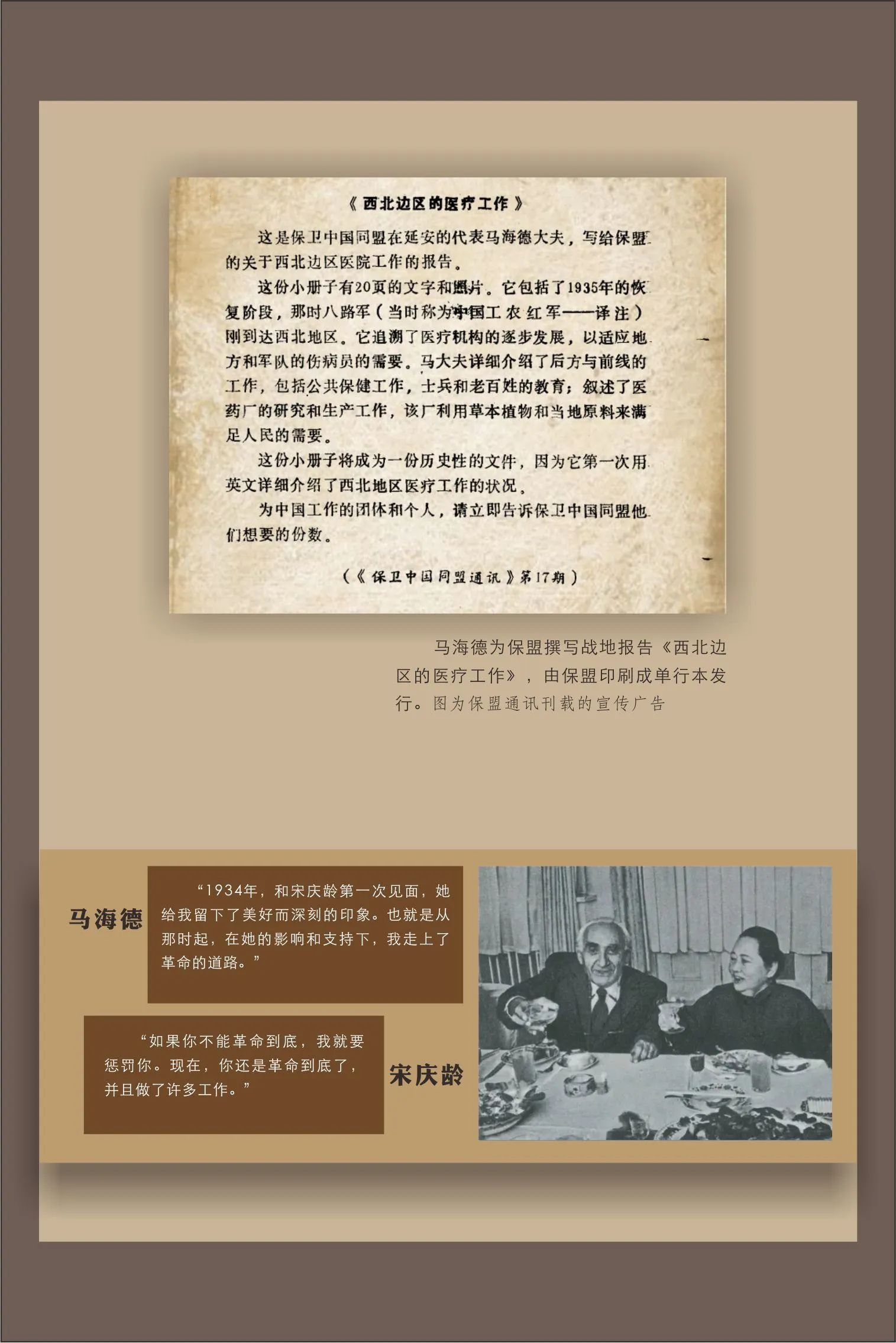 《西北边区的医疗工作》

这是保卫中国同盟在延安的代表马海德大夫，写给保盟的关于西北边区医院工作的报告。

这份小册子有20页的文字和照片。它包括了1935年的恢复阶段，那时八路军（当时称为中国工农红军——译注）刚到达西北地区。它追溯了医疗机构的逐步发展，以适应地方和军队的伤病员的需要。马大夫详细介绍了后方与前线的工作，包括公共保健工作，士兵和老百姓的教育；叙述了医药厂的研究和生产工作，该厂利用草本植物和当地原料来满足人民的需要。

这份小册子将成为一份历史性的文件，因为它第一次用英文详细介绍了西北地区医疗工作的状况。

为中国工作的团体和个人，请立即告诉保卫中国同盟他们想要的份数。

（《保卫中国同盟通讯》第17期）

马海德为保盟撰写战地报告《西北边区的医疗工作》，由保盟印刷成单行本发行。图为保盟通讯刊载的宣传广告

马海德

“1934年，和宋庆龄第一次见面，她给我留下了美好而深刻的印象。也就是从那时起，在她的影响和支持下，我走上了革命的道路。”

“如果你不能革命到底，我就要惩罚你。现在，你还是革命到底了，并且做了许多工作。”

宋庆龄